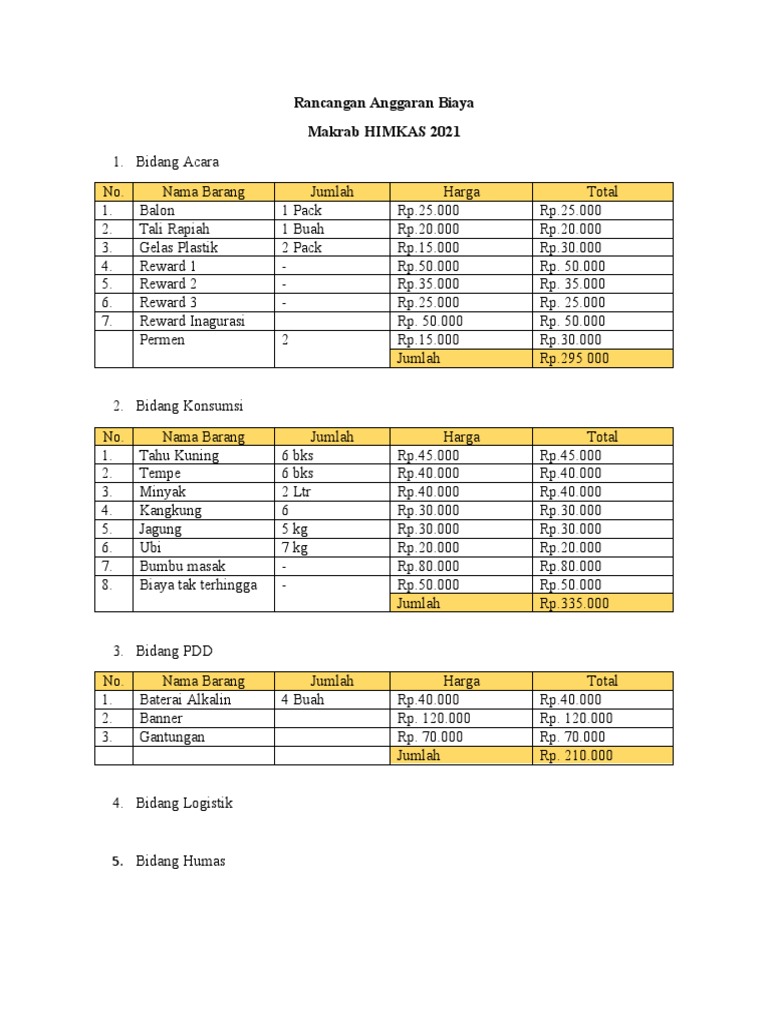 Rancangan Anggaran Biaya

Makrab HIMKAS 2021

1. Bidang Acara

| No. | Nama Barang | Jumlah | Harga | Total |
|---|---|---|---|---|
| 1. | Balon | 1 Pack | Rp.25.000 | Rp.25.000 |
| 2. | Tali Rapiah | 1 Buah | Rp.20.000 | Rp.20.000 |
| 3. | Gelas Plastik | 2 Pack | Rp.15.000 | Rp.30.000 |
| 4. | Reward 1 | - | Rp.50.000 | Rp. 50.000 |
| 5. | Reward 2 | - | Rp.35.000 | Rp. 35.000 |
| 6. | Reward 3 | - | Rp.25.000 | Rp. 25.000 |
| 7. | Reward Inagurasi | | Rp. 50.000 | Rp. 50.000 |
| | Permen | 2 | Rp.15.000 | Rp.30.000 |
| | | | Jumlah | Rp.295.000 |

2. Bidang Konsumsi

| No. | Nama Barang | Jumlah | Harga | Total |
|---|---|---|---|---|
| 1. | Tahu Kuning | 6 bks | Rp.45.000 | Rp.45.000 |
| 2. | Tempe | 6 bks | Rp.40.000 | Rp.40.000 |
| 3. | Minyak | 2 Ltr | Rp.40.000 | Rp.40.000 |
| 4. | Kangkung | 6 | Rp.30.000 | Rp.30.000 |
| 5. | Jagung | 5 kg | Rp.30.000 | Rp.30.000 |
| 6. | Ubi | 7 kg | Rp.20.000 | Rp.20.000 |
| 7. | Bumbu masak | - | Rp.80.000 | Rp.80.000 |
| 8. | Biaya tak terhingga | - | Rp.50.000 | Rp.50.000 |
| | | | Jumlah | Rp.335.000 |

3. Bidang PDD

| No. | Nama Barang | Jumlah | Harga | Total |
|---|---|---|---|---|
| 1. | Baterai Alkalin | 4 Buah | Rp.40.000 | Rp.40.000 |
| 2. | Banner | | Rp. 120.000 | Rp. 120.000 |
| 3. | Gantungan | | Rp. 70.000 | Rp. 70.000 |
| | | | Jumlah | Rp. 210.000 |

4. Bidang Logistik

5. Bidang Humas